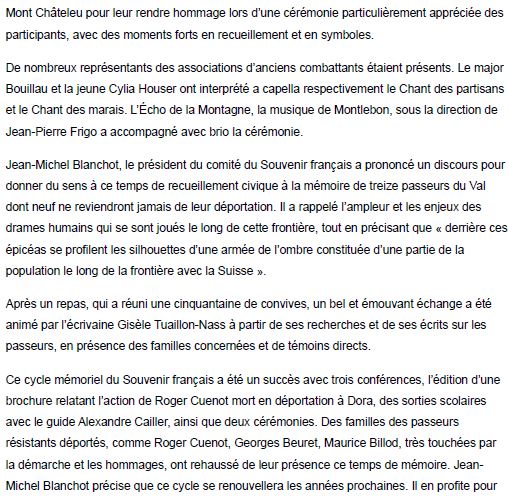 Mont Châteleu pour leur rendre hommage lors d'une cérémonie particulièrement appréciée des participants, avec des moments forts en recueillement et en symboles.

De nombreux représentants des associations d'anciens combattants étaient présents. Le major Bouillau et la jeune Cylia Houser ont interprété a capella respectivement le Chant des partisans et le Chant des marais. L'Écho de la Montagne, la musique de Montlebon, sous la direction de Jean-Pierre Frigo a accompagné avec brio la cérémonie.

Jean-Michel Blanchot, le président du comité du Souvenir français a prononcé un discours pour donner du sens à ce temps de recueillement civique à la mémoire de treize passeurs du Val dont neuf ne reviendront jamais de leur déportation. Il a rappelé l'ampleur et les enjeux des drames humains qui se sont joués le long de cette frontière, tout en précisant que « derrière ces épicéas se profilent les silhouettes d'une armée de l'ombre constituée d'une partie de la population le long de la frontière avec la Suisse ».

Après un repas, qui a réuni une cinquantaine de convives, un bel et émouvant échange a été animé par l'écrivaine Gisèle Tuaillon-Nass à partir de ses recherches et de ses écrits sur les passeurs, en présence des familles concernées et de témoins directs.

Ce cycle mémoriel du Souvenir français a été un succès avec trois conférences, l'édition d'une brochure relatant l'action de Roger Cuenot mort en déportation à Dora, des sorties scolaires avec le guide Alexandre Cailler, ainsi que deux cérémonies. Des familles des passeurs résistants déportés, comme Roger Cuenot, Georges Beuret, Maurice Billod, très touchées par la démarche et les hommages, ont rehaussé de leur présence ce temps de mémoire. Jean-Michel Blanchot précise que ce cycle se renouvellera les années prochaines. Il en profite pour